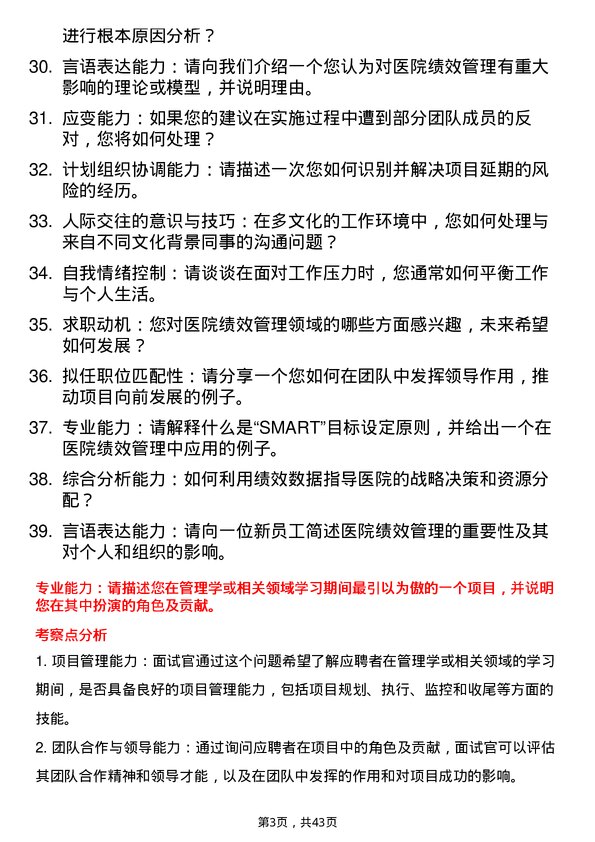 进行根本原因分析？

30. 言语表达能力：请向我们介绍一个您认为对医院绩效管理有重大影响的理论或模型，并说明理由。

31. 应变能力：如果您的建议在实施过程中遭到部分团队成员的反对，您将如何处理？

32. 计划组织协调能力：请描述一次您如何识别并解决项目延期的风险的经历。

33. 人际交往的意识与技巧：在多文化的工作环境中，您如何处理与来自不同文化背景同事的沟通问题？

34. 自我情绪控制：请谈谈在面对工作压力时，您通常如何平衡工作与个人生活。

35. 求职动机：您对医院绩效管理领域的哪些方面感兴趣，未来希望如何发展？

36. 拟任职位匹配性：请分享一个您如何在团队中发挥领导作用，推动项目向前发展的例子。

37. 专业能力：请解释什么是“SMART”目标设定原则，并给出一个在医院绩效管理中应用的例子。

38. 综合分析能力：如何利用绩效数据指导医院的战略决策和资源分配？

39. 言语表达能力：请向一位新员工简述医院绩效管理的重要性及其对个人和组织的影响。

专业能力：请描述您在管理学或相关领域学习期间最引以为傲的一个项目，并说明您在其中扮演的角色及贡献。

考察点分析

1. 项目管理能力：面试官通过这个问题希望了解应聘者在管理学或相关领域的学习期间，是否具备良好的项目管理能力，包括项目规划、执行、监控和收尾等方面的技能。

2. 团队合作与领导能力：通过询问应聘者在项目中的角色及贡献，面试官可以评估其团队合作精神和领导才能，以及在团队中发挥的作用和对项目成功的影响。

第3页，共43页